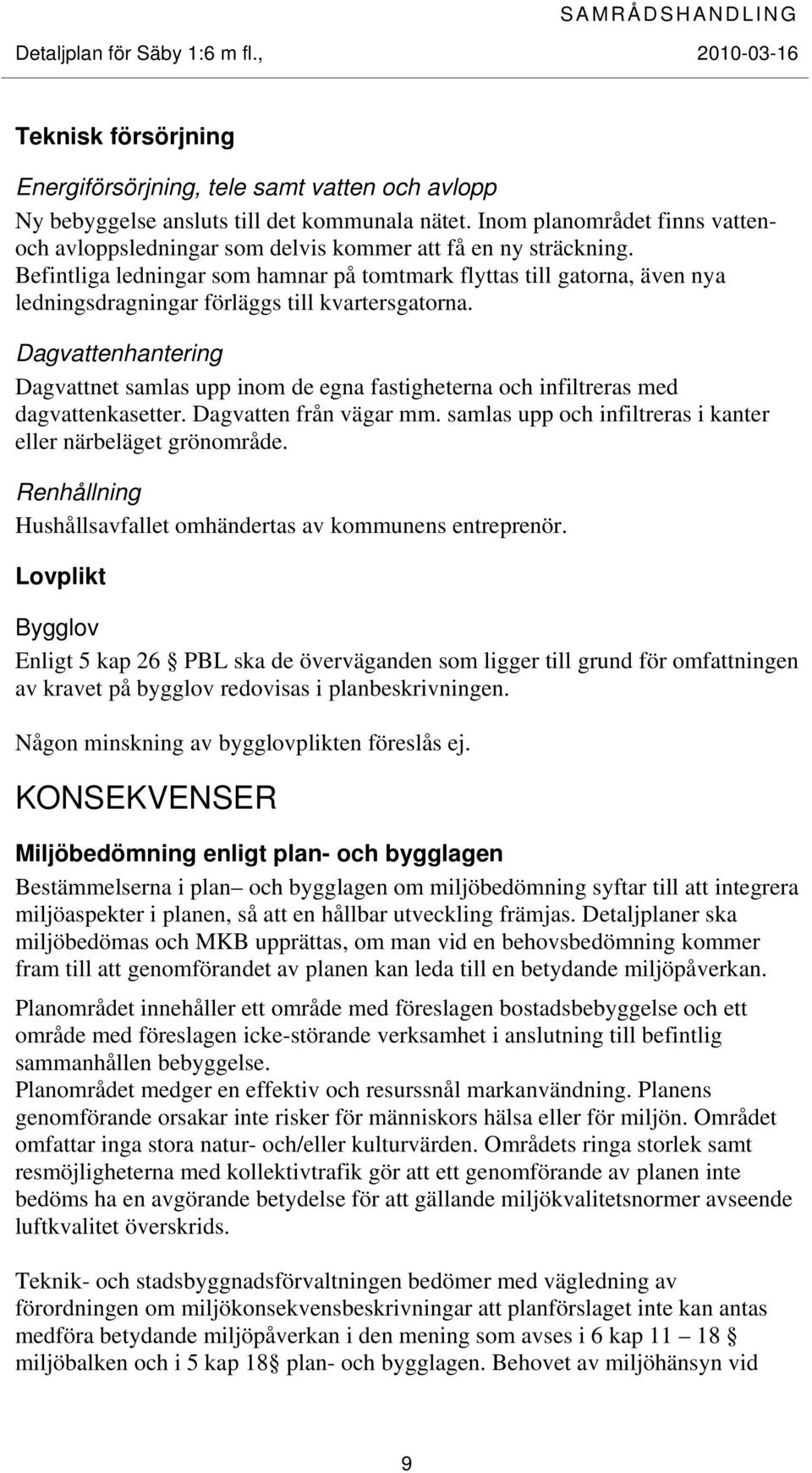 SAMRÅDSHANDLING
Detaljplan för Säby 1:6 m fl., 2010-03-16

Teknisk försörjning

Energiförsörjning, tele samt vatten och avlopp
Ny bebyggelse ansluts till det kommunala nätet. Inom planområdet finns vatten- och avloppsledningar som delvis kommer att få en ny sträckning. Befintliga ledningar som hamnar på tomtmark flyttas till gatorna, även nya ledningsdragningar förläggs till kvartersgatorna.

Dagvattenhantering
Dagvattnet samlas upp inom de egna fastigheterna och infiltreras med dagvattenkasetter. Dagvatten från vägar mm. samlas upp och infiltreras i kanter eller närbeläget grönområde.

Renhållning
Hushållsavfallet omhändertas av kommunens entreprenör.

Lovplikt

Bygglov
Enligt 5 kap 26 § PBL ska de överväganden som ligger till grund för omfattningen av kravet på bygglov redovisas i planbeskrivningen.

Någon minskning av bygglovplikten föreslås ej.

KONSEKVENSER

Miljöbedömning enligt plan- och bygglagen
Bestämmelserna i plan– och bygglagen om miljöbedömning syftar till att integrera miljöaspekter i planen, så att en hållbar utveckling främjas. Detaljplaner ska miljöbedömas och MKB upprättas, om man vid en behovsbedömning kommer fram till att genomförandet av planen kan leda till en betydande miljöpåverkan.

Planområdet innehåller ett område med föreslagen bostadsbebyggelse och ett område med föreslagen icke-störande verksamhet i anslutning till befintlig sammanhållen bebyggelse.
Planområdet medger en effektiv och resurssnål markanvändning. Planens genomförande orsakar inte risker för människors hälsa eller för miljön. Området omfattar inga stora natur- och/eller kulturvärden. Områdets ringa storlek samt resmöjligheterna med kollektivtrafik gör att ett genomförande av planen inte bedöms ha en avgörande betydelse för att gällande miljökvalitetsnormer avseende luftkvalitet överskrids.

Teknik- och stadsbyggnadsförvaltningen bedömer med vägledning av förordningen om miljökonsekvensbeskrivningar att planförslaget inte kan antas medföra betydande miljöpåverkan i den mening som avses i 6 kap 11 – 18 § miljöbalken och i 5 kap 18§ plan- och bygglagen. Behovet av miljöhänsyn vid

9